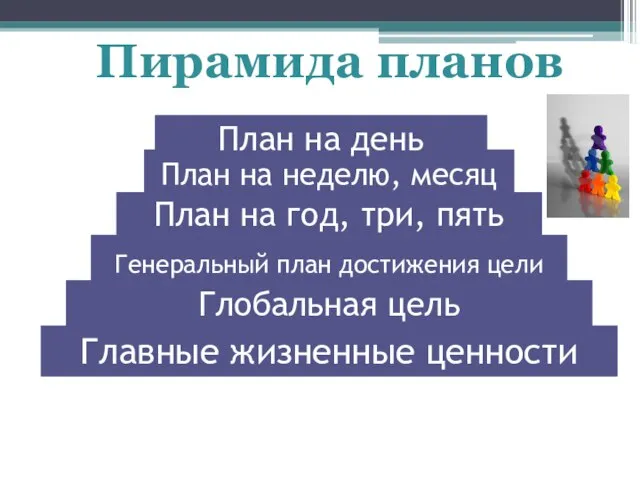 Пирамида планов

План на день

План на неделю, месяц

План на год, три, пять

Генеральный план достижения цели

Глобальная цель

Главные жизненные ценности